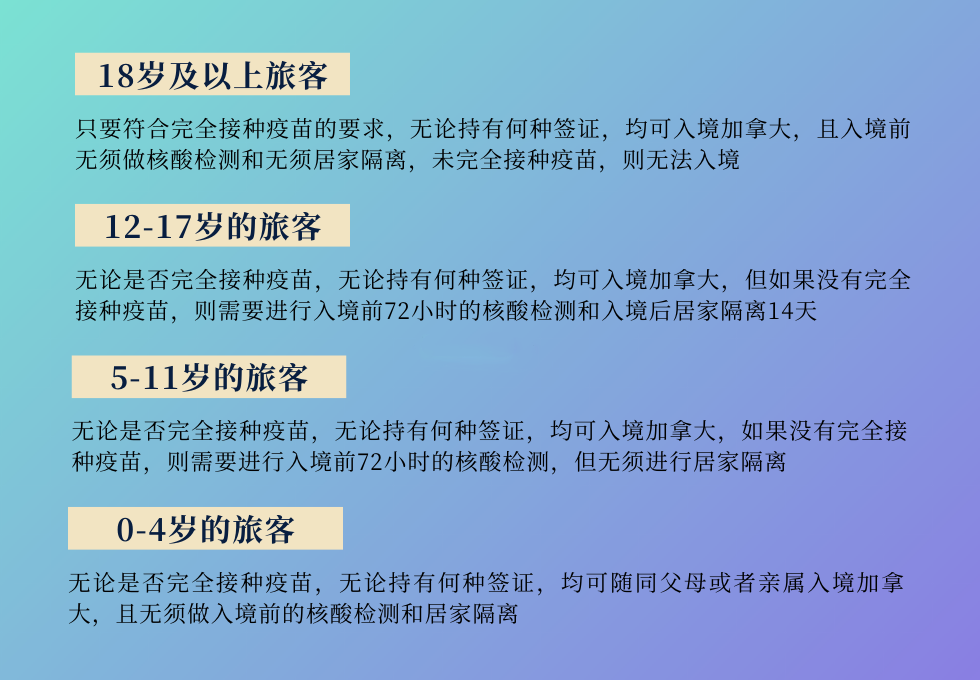 18岁及以上旅客

只要符合完全接种疫苗的要求，无论持有何种签证，均可入境加拿大，且入境前无须做核酸检测和无须居家隔离，未完全接种疫苗，则无法入境

12-17岁的旅客

无论是否完全接种疫苗，无论持有何种签证，均可入境加拿大，但如果没有完全接种疫苗，则需要进行入境前72小时的核酸检测和入境后居家隔离14天

5-11岁的旅客

无论是否完全接种疫苗，无论持有何种签证，均可入境加拿大，如果没有完全接种疫苗，则需要进行入境前72小时的核酸检测，但无须进行居家隔离

0-4岁的旅客

无论是否完全接种疫苗，无论持有何种签证，均可随同父母或者亲属入境加拿大，且无须做入境前的核酸检测和居家隔离